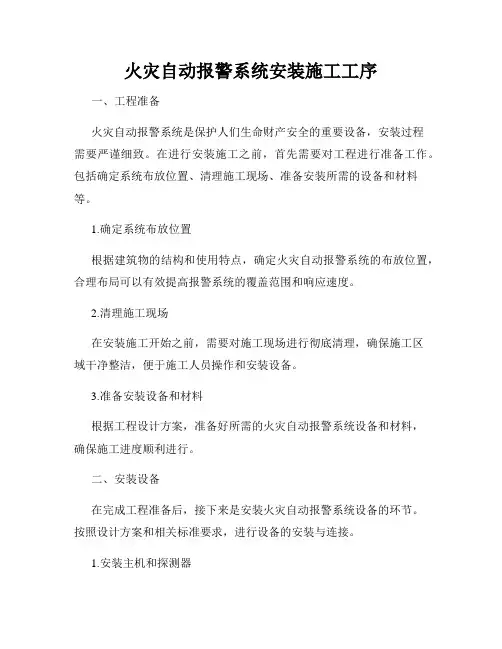 火灾自动报警系统安装施工工序

一、工程准备

火灾自动报警系统是保护人们生命财产安全的重要设备，安装过程需要严谨细致。在进行安装施工之前，首先需要对工程进行准备工作。包括确定系统布放位置、清理施工现场、准备安装所需的设备和材料等。

1.确定系统布放位置

根据建筑物的结构和使用特点，确定火灾自动报警系统的布放位置，合理布局可以有效提高报警系统的覆盖范围和响应速度。

2.清理施工现场

在安装施工开始之前，需要对施工现场进行彻底清理，确保施工区域干净整洁，便于施工人员操作和安装设备。

3.准备安装设备和材料

根据工程设计方案，准备好所需的火灾自动报警系统设备和材料，确保施工进度顺利进行。

二、安装设备

在完成工程准备后，接下来是安装火灾自动报警系统设备的环节。按照设计方案和相关标准要求，进行设备的安装与连接。

1.安装主机和探测器